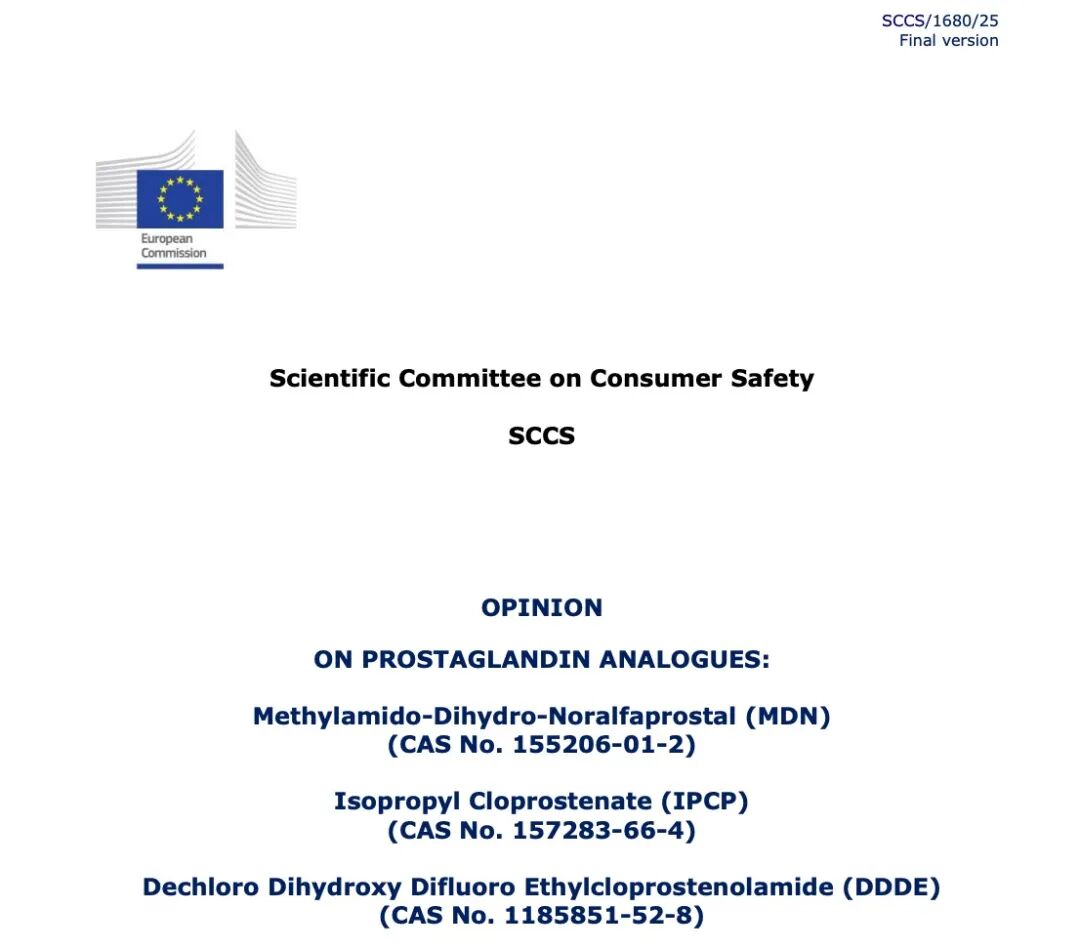 SCCS/1680/25
Final version

European
Commission

Scientific Committee on Consumer Safety

SCCS

OPINION

ON PROSTAGLANDIN ANALOGUES:

Methylamido-Dihydro-Noralfaprostal (MDN)
(CAS No. 155206-01-2)

Isopropyl Cloprostenate (IPCP)
(CAS No. 157283-66-4)

Dechloro Dihydroxy Difluoro Ethylcloprostenolamide (DDDE)
(CAS No. 1185851-52-8)